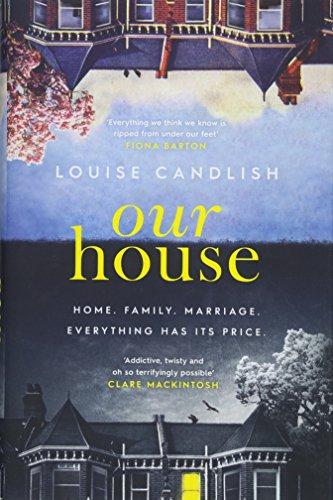 'Everything we think we know is ripped from under our feet'
FIONA BARTON

LOUISE CANDLISH

our house

HOME. FAMILY. MARRIAGE.
EVERYTHING HAS ITS PRICE.

'Addictive, twisty and oh so terrifyingly possible'
CLARE MACKINTOSH